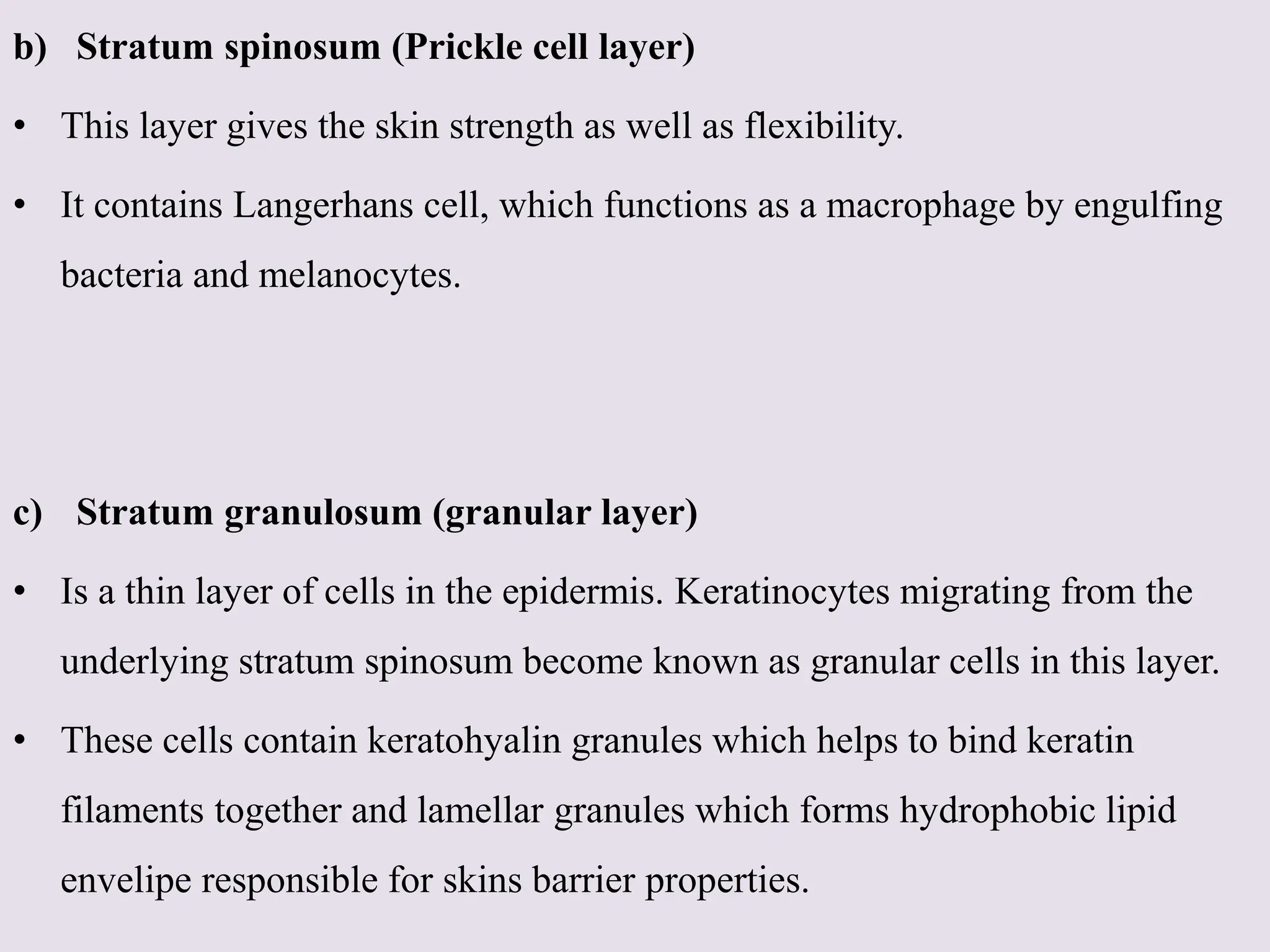 b) Stratum spinosum (Prickle cell layer)

• This layer gives the skin strength as well as flexibility.

• It contains Langerhans cell, which functions as a macrophage by engulfing bacteria and melanocytes.

c) Stratum granulosum (granular layer)

• Is a thin layer of cells in the epidermis. Keratinocytes migrating from the underlying stratum spinosum become known as granular cells in this layer.

• These cells contain keratohyalin granules which helps to bind keratin filaments together and lamellar granules which forms hydrophobic lipid envelipe responsible for skins barrier properties.